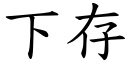 下存